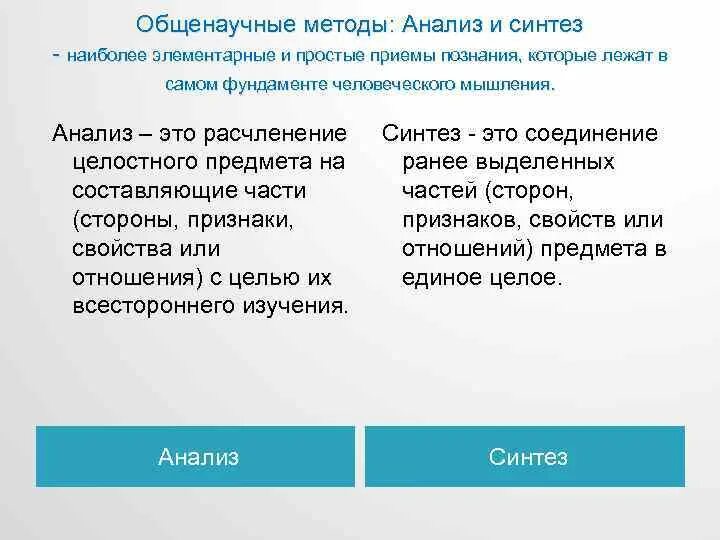 Общенаучные методы: Анализ и синтез

- наиболее элементарные и простые приемы познания, которые лежат в самом фундаменте человеческого мышления.

Анализ – это расчленение целостного предмета на составляющие части (стороны, признаки, свойства или отношения) с целью их всестороннего изучения.

Синтез - это соединение ранее выделенных частей (сторон, признаков, свойств или отношений) предмета в единое целое.

Анализ

Синтез